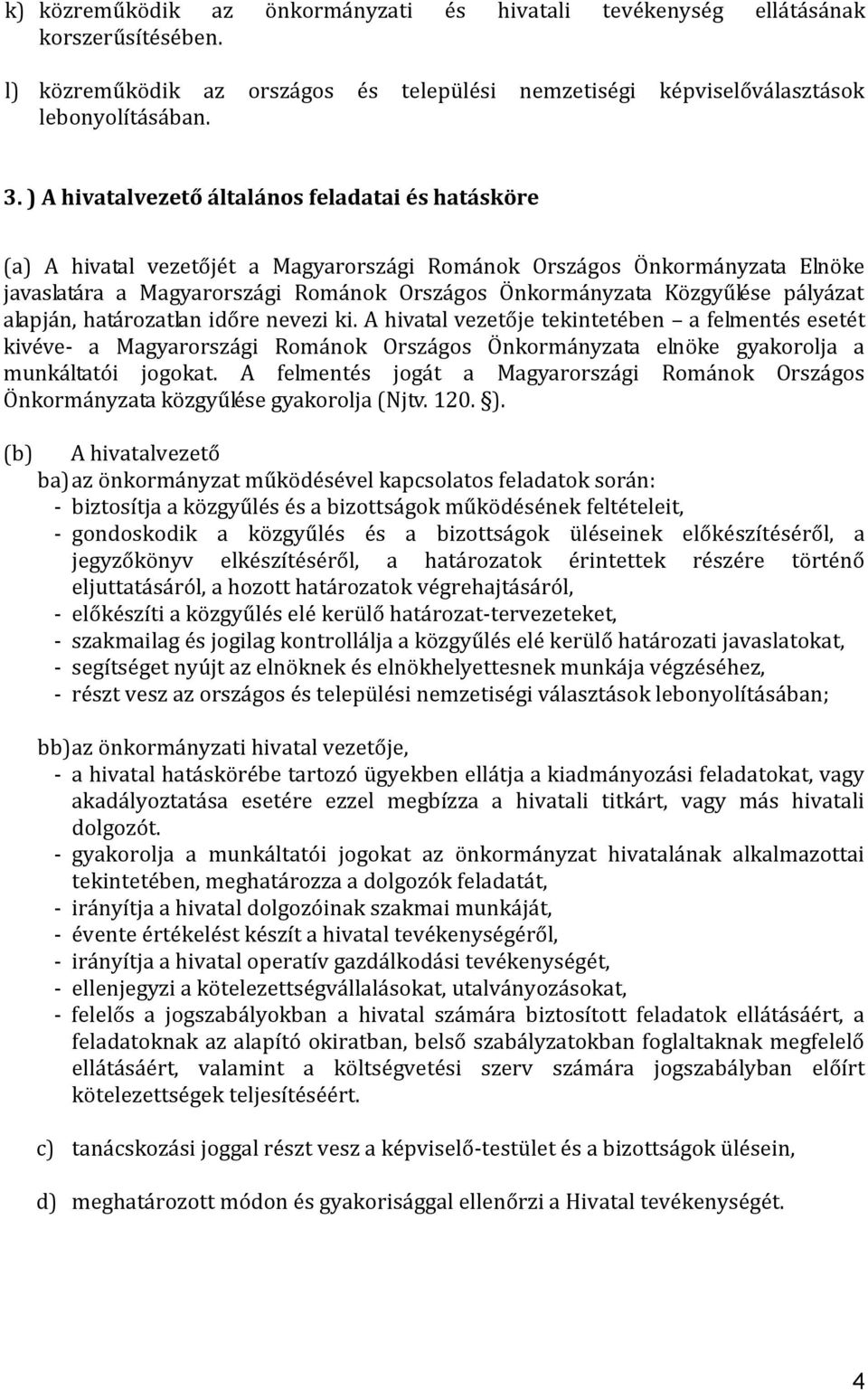 k) közreműködik az önkormányzati és hivatali tevékenység ellátásának korszerűsítésében.

l) közreműködik az országos és települési nemzetiségi képviselőválasztások lebonyolításában.

3. ) A hivatalvezető általános feladatai és hatásköre

(a) A hivatal vezetőjét a Magyarországi Románok Országos Önkormányzata Elnöke javaslatára a Magyarországi Románok Országos Önkormányzata Közgyűlése pályázat alapján, határozatlan időre nevezi ki. A hivatal vezetője tekintetében – a felmentés esetét kivéve- a Magyarországi Románok Országos Önkormányzata elnöke gyakorolja a munkáltatói jogokat. A felmentés jogát a Magyarországi Románok Országos Önkormányzata közgyűlése gyakorolja (Njtv. 120. §).

(b) A hivatalvezető

ba) az önkormányzat működésével kapcsolatos feladatok során:
- biztosítja a közgyűlés és a bizottságok működésének feltételeit,
- gondoskodik a közgyűlés és a bizottságok üléseinek előkészítéséről, a jegyzőkönyv elkészítéséről, a határozatok érintettek részére történő eljuttatásáról, a hozott határozatok végrehajtásáról,
- előkészíti a közgyűlés elé kerülő határozat-tervezeteket,
- szakmailag és jogilag kontrollálja a közgyűlés elé kerülő határozati javaslatokat,
- segítséget nyújt az elnöknek és elnökhelyettesnek munkája végzéséhez,
- részt vesz az országos és települési nemzetiségi választások lebonyolításában;

bb) az önkormányzati hivatal vezetője,
- a hivatal hatáskörébe tartozó ügyekben ellátja a kiadmányozási feladatokat, vagy akadályoztatása esetére ezzel megbízza a hivatali titkárt, vagy más hivatali dolgozót.
- gyakorolja a munkáltatói jogokat az önkormányzat hivatalának alkalmazottai tekintetében, meghatározza a dolgozók feladatát,
- irányítja a hivatal dolgozóinak szakmai munkáját,
- évente értékelést készít a hivatal tevékenységéről,
- irányítja a hivatal operatív gazdálkodási tevékenységét,
- ellenjegyzi a kötelezettségvállalásokat, utalványozásokat,
- felelős a jogszabályokban a hivatal számára biztosított feladatok ellátásáért, a feladatoknak az alapító okiratban, belső szabályzatokban foglaltaknak megfelelő ellátásáért, valamint a költségvetési szerv számára jogszabályban előírt kötelezettségek teljesítéséért.

c) tanácskozási joggal részt vesz a képviselő-testület és a bizottságok ülésein,

d) meghatározott módon és gyakorisággal ellenőrzi a Hivatal tevékenységét.

4